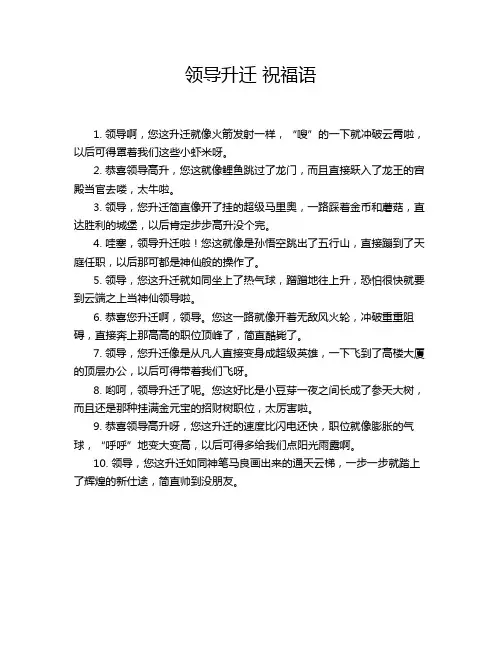 领导升迁 祝福语

1. 领导啊，您这升迁就像火箭发射一样，“嗖”的一下就冲破云霄啦，以后可得罩着我们这些小虾米呀。

2. 恭喜领导高升，您这就像鲤鱼跳过了龙门，而且直接跃入了龙王的宫殿当官去喽，太牛啦。

3. 领导，您升迁简直像开了挂的超级马里奥，一路踩着金币和蘑菇，直达胜利的城堡，以后肯定步步高升没个完。

4. 哇塞，领导升迁啦！您这就像是孙悟空跳出了五行山，直接蹦到了天庭任职，以后那可都是神仙般的操作了。

5. 领导，您这升迁就如同坐上了热气球，蹭蹭地往上升，恐怕很快就要到云端之上当神仙领导啦。

6. 恭喜您升迁啊，领导。您这一路就像开着无敌风火轮，冲破重重阻碍，直接奔上那高高的职位顶峰了，简直酷毙了。

7. 领导，您升迁像是从凡人直接变身成超级英雄，一下飞到了高楼大厦的顶层办公，以后可得带着我们飞呀。

8. 哟呵，领导升迁了呢。您这好比是小豆芽一夜之间长成了参天大树，而且还是那种挂满金元宝的招财树职位，太厉害啦。

9. 恭喜领导高升呀，您这升迁的速度比闪电还快，职位就像膨胀的气球，“呼呼”地变大变高，以后可得多给我们点阳光雨露啊。

10. 领导，您这升迁如同神笔马良画出来的通天云梯，一步一步就踏上了辉煌的新仕途，简直帅到没朋友。